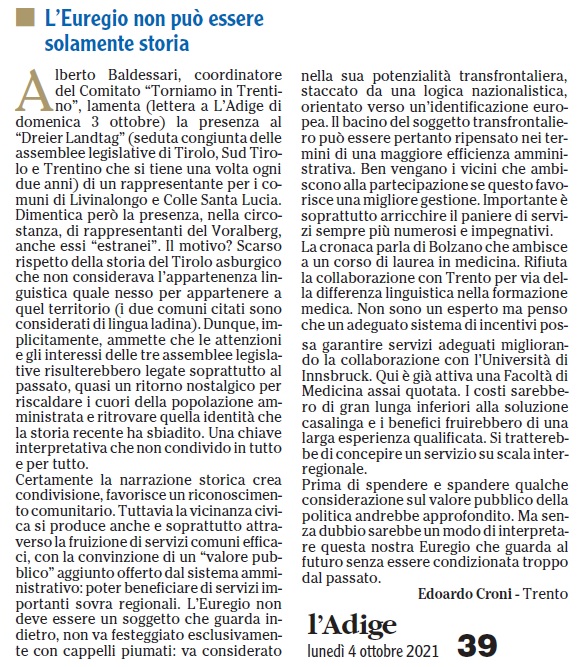 L'Euregio non può essere solamente storia

Alberto Baldessari, coordinatore del Comitato "Torniamo in Trentino", lamenta (lettera a L'Adige di domenica 3 ottobre) la presenza al "Dreier Landtag" (seduta congiunta delle assemblee legislative di Tirolo, Sud Tirolo e Trentino che si tiene una volta ogni due anni) di un rappresentante per i comuni di Livinalongo e Colle Santa Lucia. Dimentica però la presenza, nella circostanza, di rappresentanti del Voralberg, anche essi "estranei". Il motivo? Scarso rispetto della storia del Tirolo asburgico che non considerava l'appartenenza linguistica quale nesso per appartenere a quel territorio (i due comuni citati sono considerati di lingua ladina). Dunque, implicitamente, ammette che le attenzioni e gli interessi delle tre assemblee legislative risulterebbero legate soprattutto al passato, quasi un ritorno nostalgico per riscaldare i cuori della popolazione amministrata e ritrovare quella identità che la storia recente ha sbiadito. Una chiave interpretativa che non condivido in tutto e per tutto.
Certamente la narrazione storica crea condivisione, favorisce un riconoscimento comunitario. Tuttavia la vicinanza civica si produce anche e soprattutto attraverso la fruizione di servizi comuni efficaci, con la convinzione di un "valore pubblico" aggiunto offerto dal sistema amministrativo: poter beneficiare di servizi importanti sovra regionali. L'Euregio non deve essere un soggetto che guarda indietro, non va festeggiato esclusivamente con cappelli piumati: va considerato nella sua potenzialità transfrontaliera, staccato da una logica nazionalistica, orientato verso un'identificazione europea. Il bacino del soggetto transfrontaliero può essere pertanto ripensato nei termini di una maggiore efficienza amministrativa. Ben vengano i vicini che ambiscono alla partecipazione se questo favorisce una migliore gestione. Importante è soprattutto arricchire il paniere di servizi sempre più numerosi e impegnativi.
La cronaca parla di Bolzano che ambisce a un corso di laurea in medicina. Rifiuta la collaborazione con Trento per via della differenza linguistica nella formazione medica. Non sono un esperto ma penso che un adeguato sistema di incentivi possa garantire servizi adeguati migliorando la collaborazione con l'Università di Innsbruck. Qui è già attiva una Facoltà di Medicina assai quotata. I costi sarebbero di gran lunga inferiori alla soluzione casalinga e i benefici fruirebbero di una larga esperienza qualificata. Si tratterebbe di concepire un servizio su scala interregionale.
Prima di spendere e spandere qualche considerazione sul valore pubblico della politica andrebbe approfondito. Ma senza dubbio sarebbe un modo di interpretare questa nostra Euregio che guarda al futuro senza essere condizionata troppo dal passato.

Edoardo Croni - Trento

l'Adige
lunedì 4 ottobre 2021
39